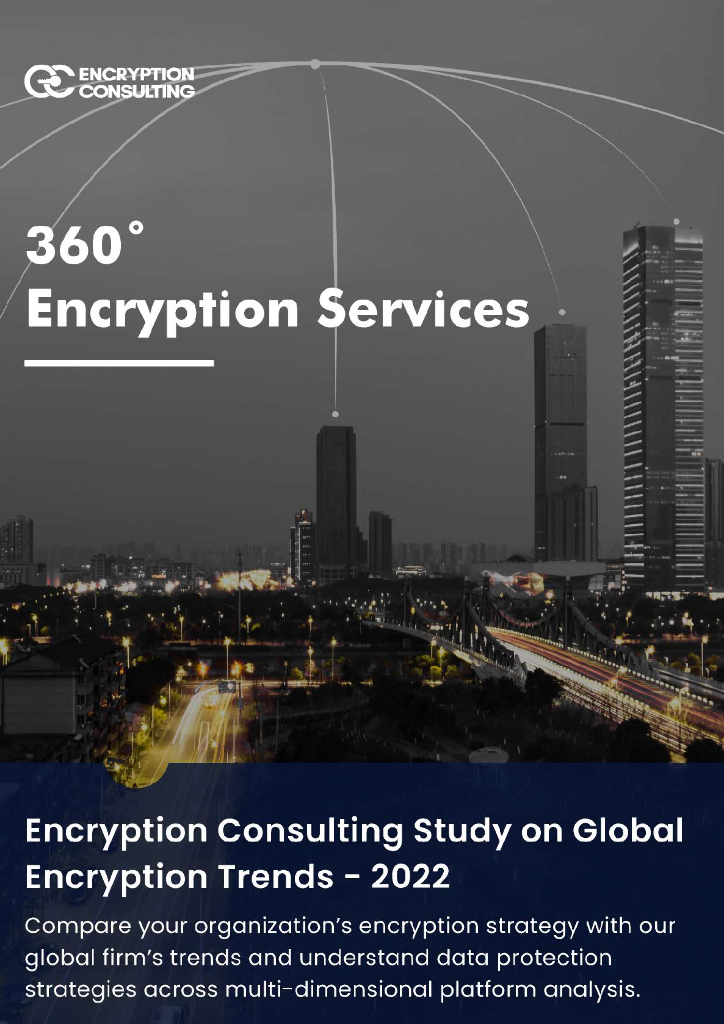 ENCRYPTION
CONSULTING

360°
Encryption Services

Encryption Consulting Study on Global Encryption Trends - 2022

Compare your organization's encryption strategy with our global firm's trends and understand data protection strategies across multi-dimensional platform analysis.